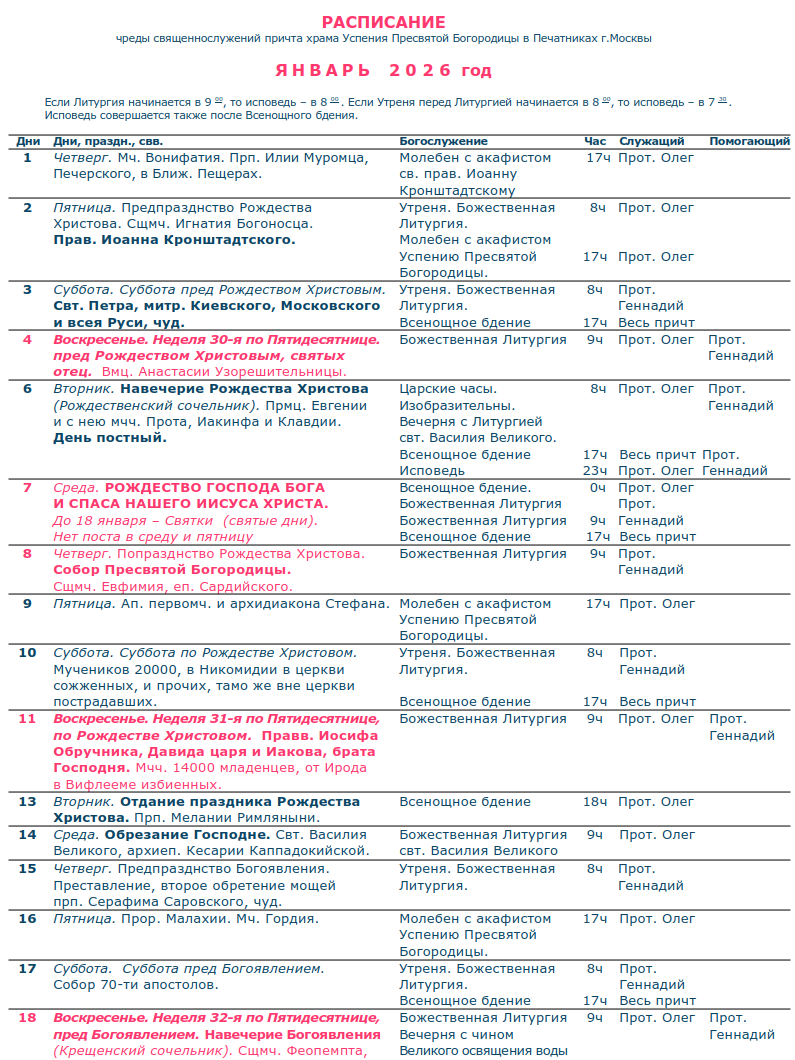 РАСПИСАНИЕ
чреды священнослужений причта храма Успения Пресвятой Богородицы в Печатниках г.Москвы

ЯНВАРЬ 2026 год

Если Литургия начинается в 9 $^{00}$, то исповедь – в 8 $^{00}$. Если Утреня перед Литургией начинается в 8 $^{00}$, то исповедь – в 7 $^{30}$. Исповедь совершается также после Всенощного бдения.

| Дни | Дни, праздн., свв. | Богослужение | Час | Служащий | Помогающий |
|---|---|---|---|---|---|
| 1 | Четверг. Мч. Вонифатия. Прп. Илии Муромца, Печерского, в Ближ. Пещерах. | Молебен с акафистом св. прав. Иоанну Кронштадтскому | 17ч | Прот. Олег | |
| 2 | Пятница. Предпразднство Рождества Христова. Сщмч. Игнатия Богоносца. Прав. Иоанна Кронштадтского. | Утреня. Божественная Литургия. Молебен с акафистом Успению Пресвятой Богородицы. | 8ч 17ч | Прот. Олег Прот. Олег | |
| 3 | Суббота. Суббота пред Рождеством Христовым. Свт. Петра, митр. Киевского, Московского и всея Руси, чуд. | Утреня. Божественная Литургия. Всенощное бдение | 8ч 17ч | Прот. Геннадий Весь причт | |
| 4 | Воскресенье. Неделя 30-я по Пятидесятнице. пред Рождеством Христовым, святых отец. Вмц. Анастасии Узорешительницы. | Божественная Литургия | 9ч | Прот. Олег | Прот. Геннадий |
| 6 | Вторник. Навечерие Рождества Христова (Рождественский сочельник). Прмц. Евгении и с нею мчч. Прота, Иакинфа и Клавдии. День постный. | Царские часы. Изобразительны. Вечерня с Литургией свт. Василия Великого. Всенощное бдение Исповедь | 8ч 17ч 23ч | Прот. Олег Весь причт Прот. Олег | Прот. Геннадий Прот. Геннадий |
| 7 | Среда. РОЖДЕСТВО ГОСПОДА БОГА И СПАСА НАШЕГО ИИСУСА ХРИСТА. До 18 января – Святки (святые дни). Нет поста в среду и пятницу | Всенощное бдение. Божественная Литургия Божественная Литургия Всенощное бдение | 0ч 9ч 17ч | Прот. Олег Прот. Геннадий Весь причт | |
| 8 | Четверг. Попразднство Рождества Христова. Собор Пресвятой Богородицы. Сщмч. Евфимия, еп. Сардийского. | Божественная Литургия | 9ч | Прот. Геннадий | |
| 9 | Пятница. Ап. первомч. и архидиакона Стефана. | Молебен с акафистом Успению Пресвятой Богородицы. | 17ч | Прот. Олег | |
| 10 | Суббота. Суббота по Рождестве Христовом. Мучеников 20000, в Никомидии в церкви сожженных, и прочих, тамо же вне церкви пострадавших. | Утреня. Божественная Литургия. Всенощное бдение | 8ч 17ч | Прот. Геннадий Весь причт | |
| 11 | Воскресенье. Неделя 31-я по Пятидесятнице, по Рождестве Христовом. Правв. Иосифа Обручника, Давида царя и Иакова, брата Господня. Мчч. 14000 младенцев, от Ирода в Вифлееме избиенных. | Божественная Литургия | 9ч | Прот. Олег | Прот. Геннадий |
| 13 | Вторник. Отдание праздника Рождества Христова. Прп. Мелании Римляныни. | Всенощное бдение | 18ч | Прот. Олег | |
| 14 | Среда. Обрезание Господне. Свт. Василия Великого, архиеп. Кесарии Каппадокийской. | Божественная Литургия свт. Василия Великого | 9ч | Прот. Олег | |
| 15 | Четверг. Предпразднство Богоявления. Преставление, второе обретение мощей прп. Серафима Саровского, чуд. | Утреня. Божественная Литургия. | 8ч | Прот. Геннадий | |
| 16 | Пятница. Прор. Малахии. Мч. Гордия. | Молебен с акафистом Успению Пресвятой Богородицы. | 17ч | Прот. Олег | |
| 17 | Суббота. Суббота пред Богоявлением. Собор 70-ти апостолов. | Утреня. Божественная Литургия. Всенощное бдение | 8ч 17ч | Прот. Геннадий Весь причт | |
| 18 | Воскресенье. Неделя 32-я по Пятидесятнице, пред Богоявлением. Навечерие Богоявления (Крещенский сочельник). Сщмч. Феопемпта, | Божественная Литургия Вечерня с чином Великого освящения воды | 9ч | Прот. Олег | Прот. Геннадий |